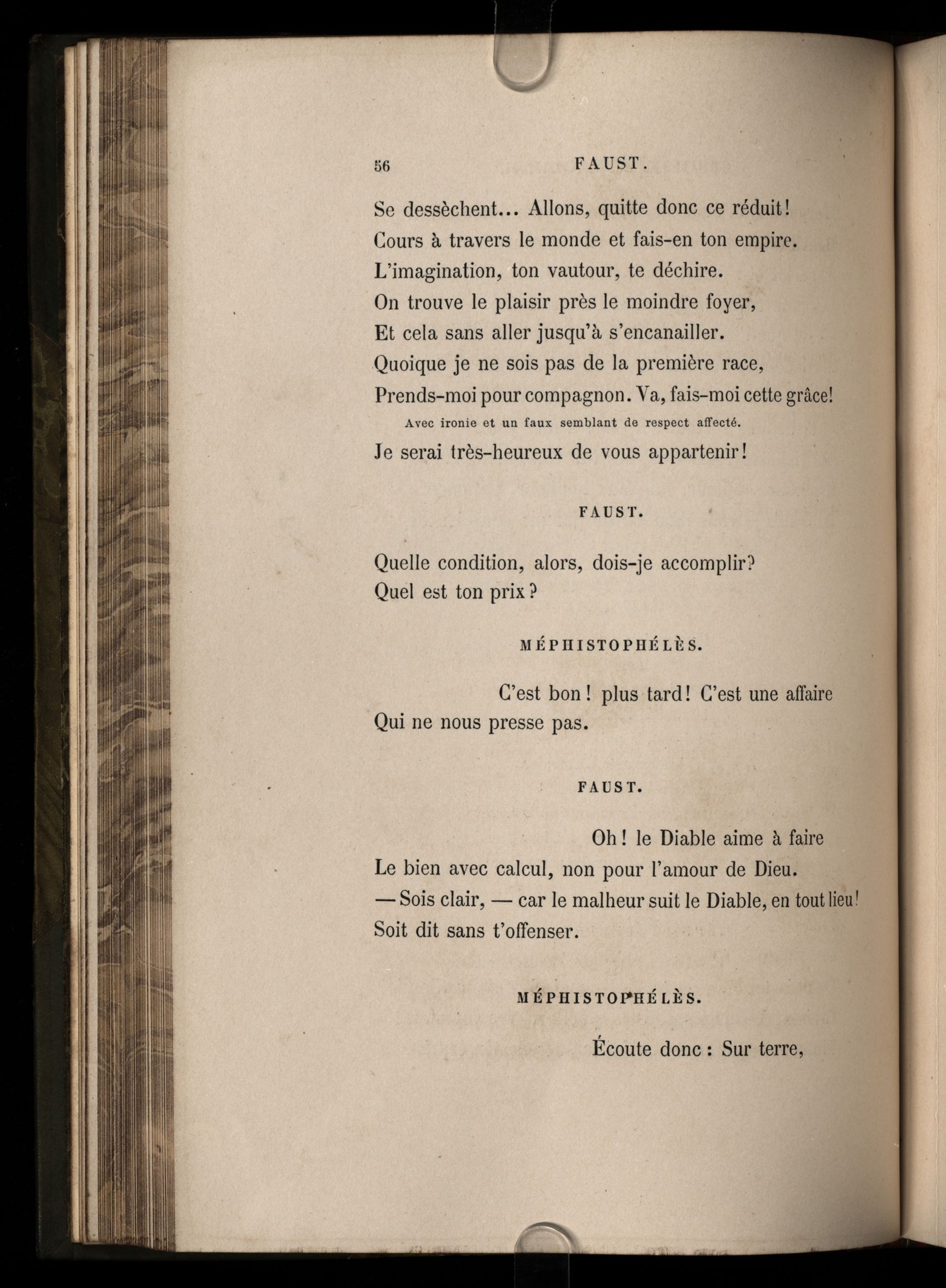 56 FAUST.

Se dessèchent... Allons, quitte donc ce réduit!
Cours à travers le monde et fais-en ton empire.
L'imagination, ton vautour, te déchire.
On trouve le plaisir près le moindre foyer,
Et cela sans aller jusqu'à s'encanailler.
Quoique je ne sois pas de la première race,
Prends-moi pour compagnon. Va, fais-moi cette grâce!

Avec ironie et un faux semblant de respect affecté.

Je serai très-heureux de vous appartenir!

FAUST.

Quelle condition, alors, dois-je accomplir?
Quel est ton prix?

MÉPHISTOPHÉLÈS.

C'est bon! plus tard! C'est une affaire
Qui ne nous presse pas.

FAUST.

Oh! le Diable aime à faire
Le bien avec calcul, non pour l'amour de Dieu.
— Sois clair, — car le malheur suit le Diable, en tout lieu!
Soit dit sans t'offenser.

MÉPHISTOPHÉLÈS.

Écoute donc : Sur terre,